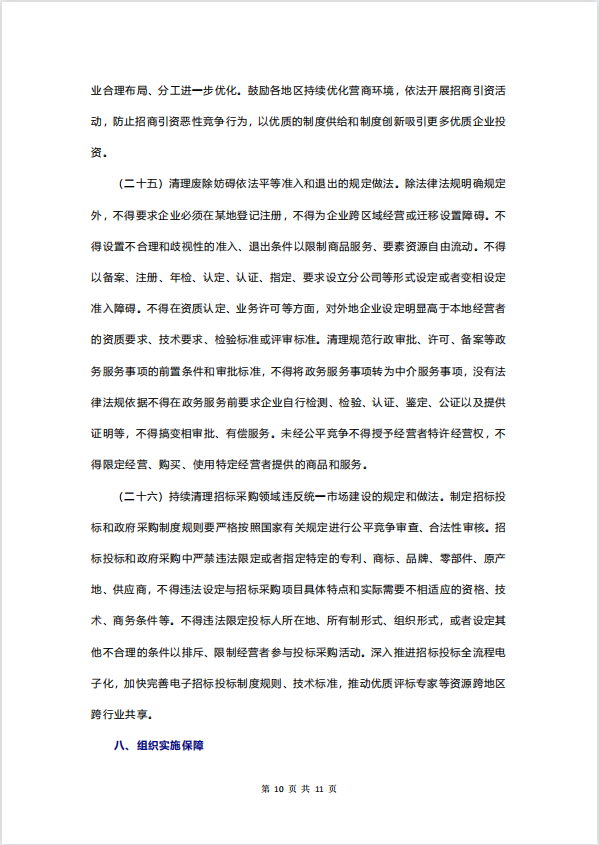 业合理布局、分工进一步优化。鼓励各地区持续优化营商环境，依法开展招商引资活动，防止招商引资恶性竞争行为，以优质的制度供给和制度创新吸引更多优质企业投资。

（二十五）清理废除妨碍依法平等准入和退出的规定做法。除法律法规明确规定外，不得要求企业必须在某地登记注册，不得为企业跨区域经营或迁移设置障碍。不得设置不合理和歧视性的准入、退出条件以限制商品服务、要素资源自由流动。不得以备案、注册、年检、认定、认证、指定、要求设立分公司等形式设定或者变相设定准入障碍。不得在资质认定、业务许可等方面，对外地企业设定明显高于本地经营者的资质要求、技术要求、检验标准或评审标准。清理规范行政审批、许可、备案等政务服务事项的前置条件和审批标准，不得将政务服务事项转为中介服务事项，没有法律法规依据不得在政务服务前要求企业自行检测、检验、认证、鉴定、公证以及提供证明等，不得搞变相审批、有偿服务。未经公平竞争不得授予经营者特许经营权，不得限定经营、购买、使用特定经营者提供的商品和服务。

（二十六）持续清理招标采购领域违反统一市场建设的规定和做法。制定招标投标和政府采购制度规则要严格按照国家有关规定进行公平竞争审查、合法性审核。招标投标和政府采购中严禁违法限定或者指定特定的专利、商标、品牌、零部件、原产地、供应商，不得违法设定与招标采购项目具体特点和实际需要不相适应的资格、技术、商务条件等。不得违法限定投标人所在地、所有制形式、组织形式，或者设定其他不合理的条件以排斥、限制经营者参与投标采购活动。深入推进招标投标全流程电子化，加快完善电子招标投标制度规则、技术标准，推动优质评标专家等资源跨地区跨行业共享。

八、组织实施保障

第 10 页 共 11 页